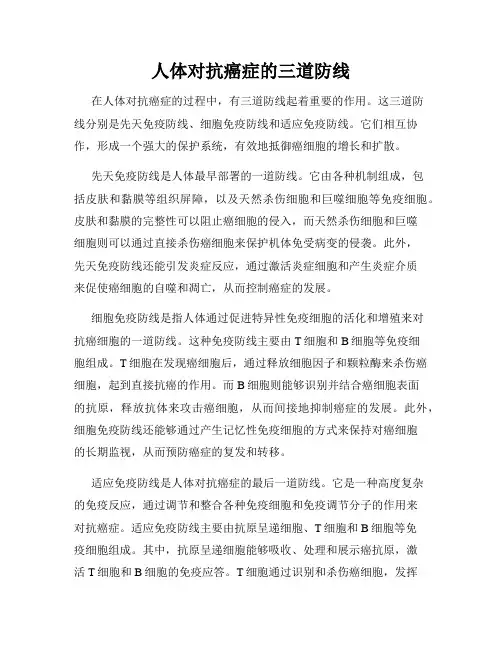 人体对抗癌症的三道防线

在人体对抗癌症的过程中，有三道防线起着重要的作用。这三道防线分别是先天免疫防线、细胞免疫防线和适应免疫防线。它们相互协作，形成一个强大的保护系统，有效地抵御癌细胞的增长和扩散。

先天免疫防线是人体最早部署的一道防线。它由各种机制组成，包括皮肤和黏膜等组织屏障，以及天然杀伤细胞和巨噬细胞等免疫细胞。皮肤和黏膜的完整性可以阻止癌细胞的侵入，而天然杀伤细胞和巨噬细胞则可以通过直接杀伤癌细胞来保护机体免受病变的侵袭。此外，先天免疫防线还能引发炎症反应，通过激活炎症细胞和产生炎症介质来促使癌细胞的自噬和凋亡，从而控制癌症的发展。

细胞免疫防线是指人体通过促进特异性免疫细胞的活化和增殖来对抗癌细胞的一道防线。这种免疫防线主要由 T 细胞和 B 细胞等免疫细胞组成。T 细胞在发现癌细胞后，通过释放细胞因子和颗粒酶来杀伤癌细胞，起到直接抗癌的作用。而 B 细胞则能够识别并结合癌细胞表面的抗原，释放抗体来攻击癌细胞，从而间接地抑制癌症的发展。此外，细胞免疫防线还能够通过产生记忆性免疫细胞的方式来保持对癌细胞的长期监视，从而预防癌症的复发和转移。

适应免疫防线是人体对抗癌症的最后一道防线。它是一种高度复杂的免疫反应，通过调节和整合各种免疫细胞和免疫调节分子的作用来对抗癌症。适应免疫防线主要由抗原呈递细胞、T 细胞和 B 细胞等免疫细胞组成。其中，抗原呈递细胞能够吸收、处理和展示癌抗原，激活 T 细胞和 B 细胞的免疫应答。T 细胞通过识别和杀伤癌细胞，发挥